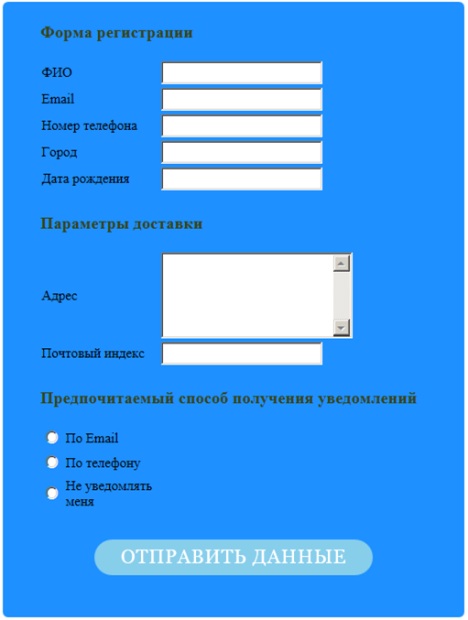 Форма регистрации

ФИО

Email

Номер телефона

Город

Дата рождения

Параметры доставки

Адрес

Почтовый индекс

Предпочитаемый способ получения уведомлений

По Email

По телефону

Не уведомлять меня

ОТПРАВИТЬ ДАННЫЕ